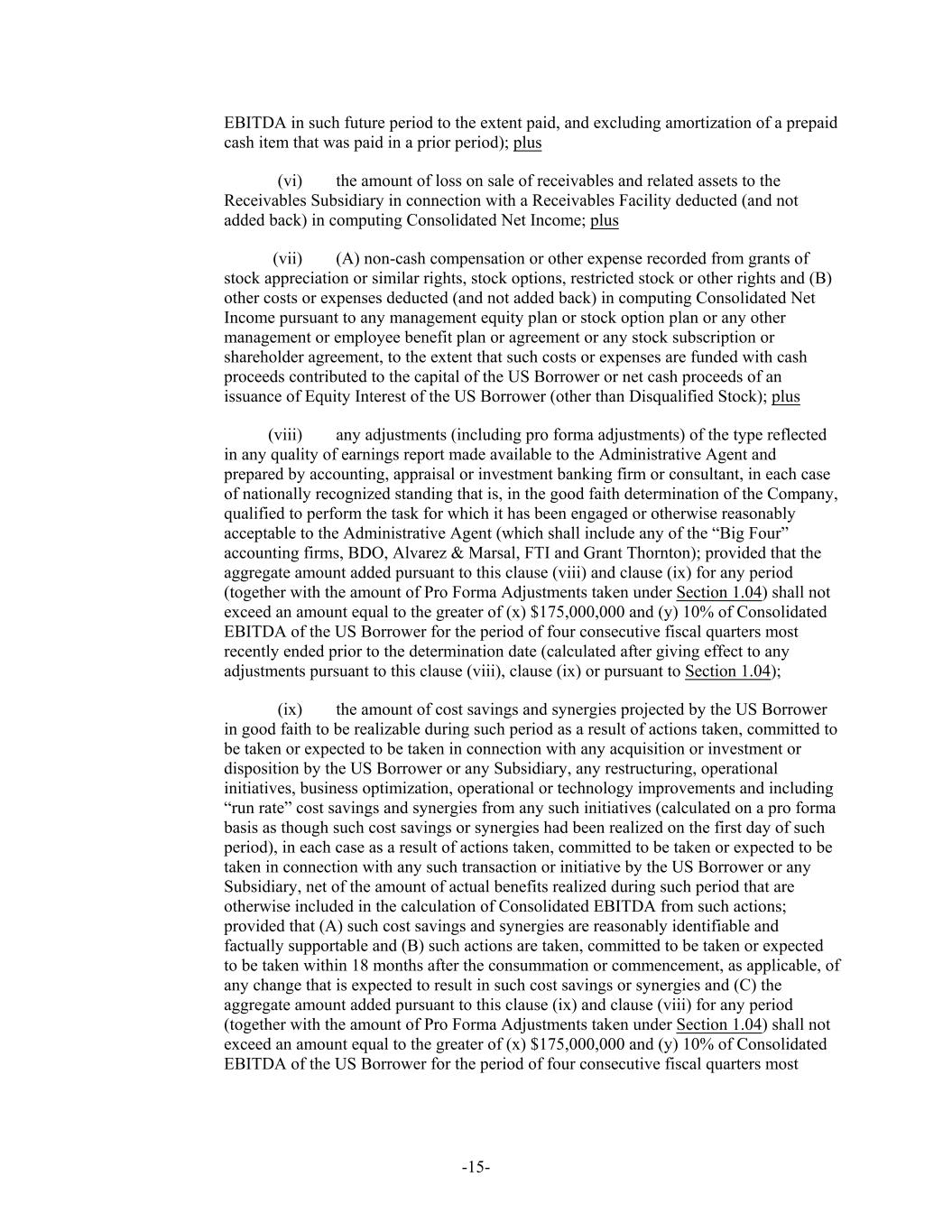 EBITDA in such future period to the extent paid, and excluding amortization of a prepaid cash item that was paid in a prior period); plus

(vi) the amount of loss on sale of receivables and related assets to the Receivables Subsidiary in connection with a Receivables Facility deducted (and not added back) in computing Consolidated Net Income; plus

(vii) (A) non-cash compensation or other expense recorded from grants of stock appreciation or similar rights, stock options, restricted stock or other rights and (B) other costs or expenses deducted (and not added back) in computing Consolidated Net Income pursuant to any management equity plan or stock option plan or any other management or employee benefit plan or agreement or any stock subscription or shareholder agreement, to the extent that such costs or expenses are funded with cash proceeds contributed to the capital of the US Borrower or net cash proceeds of an issuance of Equity Interest of the US Borrower (other than Disqualified Stock); plus

(viii) any adjustments (including pro forma adjustments) of the type reflected in any quality of earnings report made available to the Administrative Agent and prepared by accounting, appraisal or investment banking firm or consultant, in each case of nationally recognized standing that is, in the good faith determination of the Company, qualified to perform the task for which it has been engaged or otherwise reasonably acceptable to the Administrative Agent (which shall include any of the “Big Four” accounting firms, BDO, Alvarez & Marsal, FTI and Grant Thornton); provided that the aggregate amount added pursuant to this clause (viii) and clause (ix) for any period (together with the amount of Pro Forma Adjustments taken under Section 1.04) shall not exceed an amount equal to the greater of (x) $175,000,000 and (y) 10% of Consolidated EBITDA of the US Borrower for the period of four consecutive fiscal quarters most recently ended prior to the determination date (calculated after giving effect to any adjustments pursuant to this clause (viii), clause (ix) or pursuant to Section 1.04);

(ix) the amount of cost savings and synergies projected by the US Borrower in good faith to be realizable during such period as a result of actions taken, committed to be taken or expected to be taken in connection with any acquisition or investment or disposition by the US Borrower or any Subsidiary, any restructuring, operational initiatives, business optimization, operational or technology improvements and including “run rate” cost savings and synergies from any such initiatives (calculated on a pro forma basis as though such cost savings or synergies had been realized on the first day of such period), in each case as a result of actions taken, committed to be taken or expected to be taken in connection with any such transaction or initiative by the US Borrower or any Subsidiary, net of the amount of actual benefits realized during such period that are otherwise included in the calculation of Consolidated EBITDA from such actions; provided that (A) such cost savings and synergies are reasonably identifiable and factually supportable and (B) such actions are taken, committed to be taken or expected to be taken within 18 months after the consummation or commencement, as applicable, of any change that is expected to result in such cost savings or synergies and (C) the aggregate amount added pursuant to this clause (ix) and clause (viii) for any period (together with the amount of Pro Forma Adjustments taken under Section 1.04) shall not exceed an amount equal to the greater of (x) $175,000,000 and (y) 10% of Consolidated EBITDA of the US Borrower for the period of four consecutive fiscal quarters most

-15-